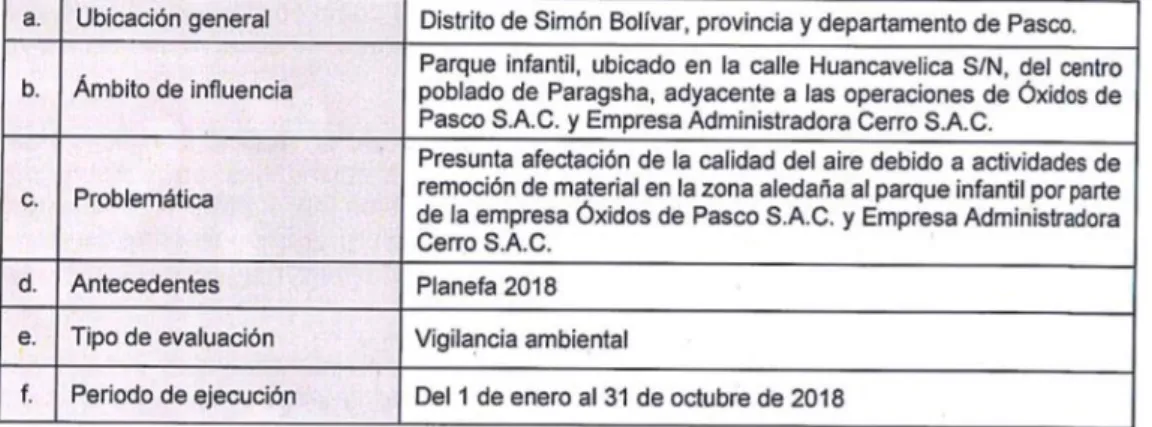 | a. | Ubicación general | Distrito de Simón Bolívar, provincia y departamento de Pasco. |
|---|---|---|
| b. | Ámbito de influencia | Parque infantil, ubicado en la calle Huancavelica S/N, del centro poblado de Paragsha, adyacente a las operaciones de Óxidos de Pasco S.A.C. y Empresa Administradora Cerro S.A.C. |
| c. | Problemática | Presunta afectación de la calidad del aire debido a actividades de remoción de material en la zona aledaña al parque infantil por parte de la empresa Óxidos de Pasco S.A.C. y Empresa Administradora Cerro S.A.C. |
| d. | Antecedentes | Planefa 2018 |
| e. | Tipo de evaluación | Vigilancia ambiental |
| f. | Periodo de ejecución | Del 1 de enero al 31 de octubre de 2018 |